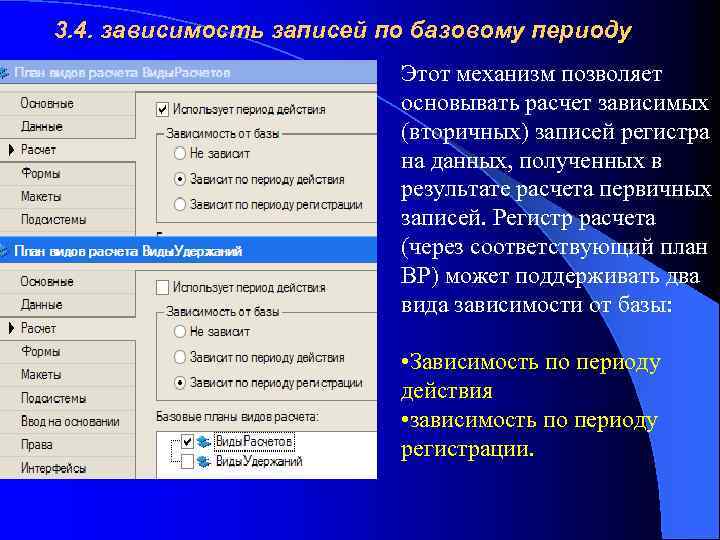 3.4. зависимость записей по базовому периоду

План видов расчета ВидыРасчетов

Основные
Данные
Расчет
Формы
Макеты
Подсистемы

Использует период действия
Зависимость от базы
Не зависит
Зависит по периоду действия
Зависит по периоду регистрации

План видов расчета ВидыУдержаний

Основные
Данные
Расчет
Формы
Макеты
Подсистемы
Ввод на основании
Права
Интерфейсы

Использует период действия
Зависимость от базы
Не зависит
Зависит по периоду действия
Зависит по периоду регистрации
Базовые планы видов расчета:
ВидыРасчетов
ВидыУдержаний

Этот механизм позволяет основывать расчет зависимых (вторичных) записей регистра на данных, полученных в результате расчета первичных записей. Регистр расчета (через соответствующий план ВР) может поддерживать два вида зависимости от базы:

•Зависимость по периоду действия
•зависимость по периоду регистрации.